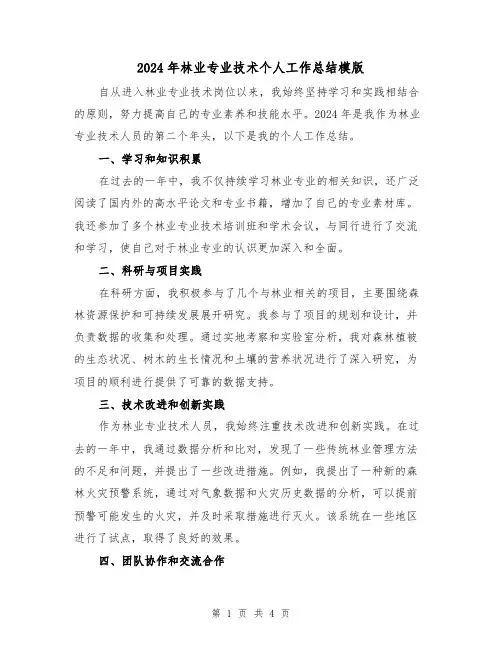 2024年林业专业技术个人工作总结模版

自从进入林业专业技术岗位以来，我始终坚持学习和实践相结合的原则，努力提高自己的专业素养和技能水平。2024年是我作为林业专业技术人员的第二个年头，以下是我的个人工作总结。

一、学习和知识积累

在过去的一年中，我不仅持续学习林业专业的相关知识，还广泛阅读了国内外的高水平论文和专业书籍，增加了自己的专业素材库。我还参加了多个林业专业技术培训班和学术会议，与同行进行了交流和学习，使自己对于林业专业的认识更加深入和全面。

二、科研与项目实践

在科研方面，我积极参与了几个与林业相关的项目，主要围绕森林资源保护和可持续发展展开研究。我参与了项目的规划和设计，并负责数据的收集和处理。通过实地考察和实验室分析，我对森林植被的生态状况、树木的生长情况和土壤的营养状况进行了深入研究，为项目的顺利进行提供了可靠的数据支持。

三、技术改进和创新实践

作为林业专业技术人员，我始终注重技术改进和创新实践。在过去的一年中，我通过数据分析和比对，发现了一些传统林业管理方法的不足和问题，并提出了一些改进措施。例如，我提出了一种新的森林火灾预警系统，通过对气象数据和火灾历史数据的分析，可以提前预警可能发生的火灾，并及时采取措施进行灭火。该系统在一些地区进行了试点，取得了良好的效果。

四、团队协作和交流合作

第 1 页 共 4 页